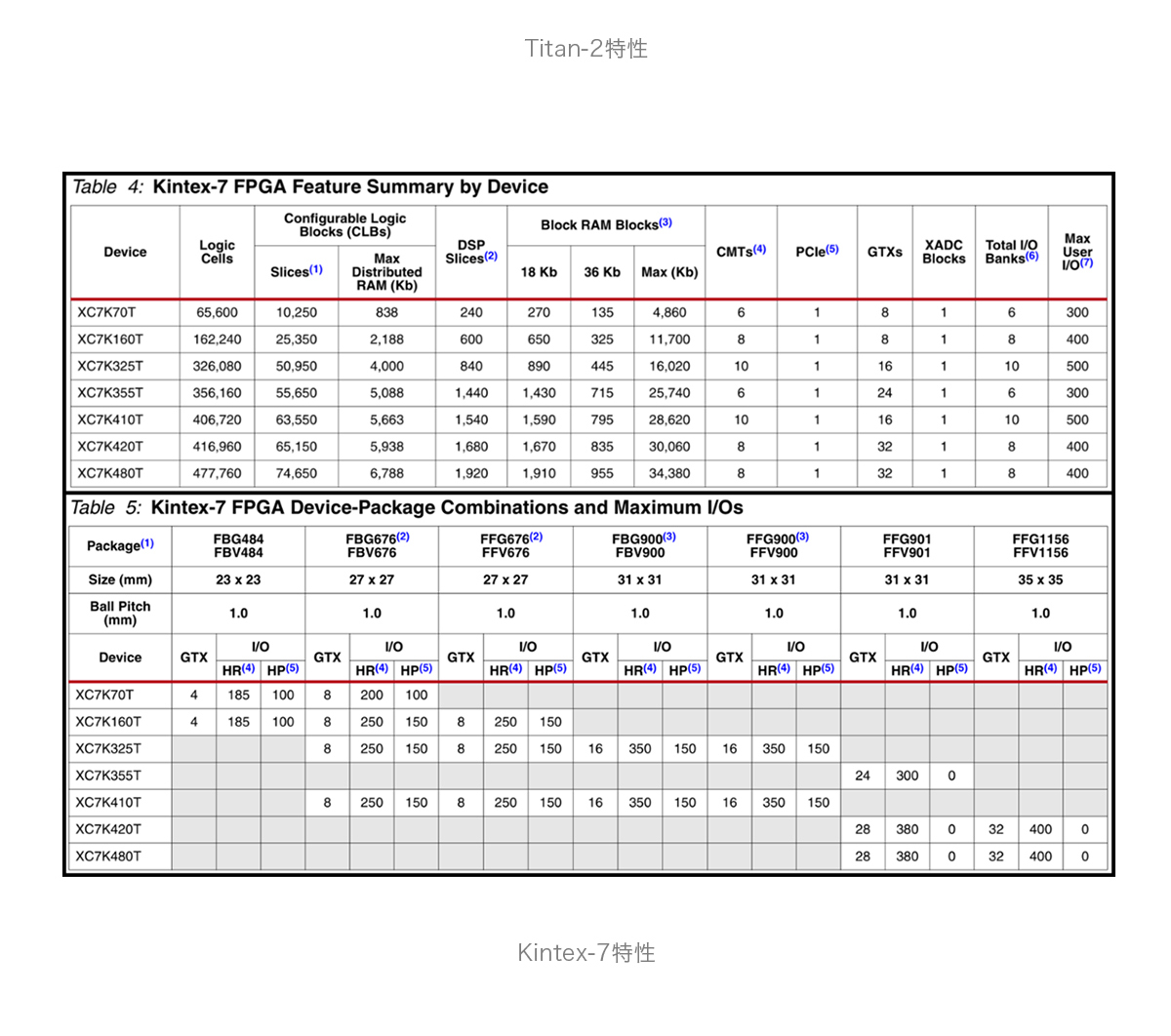 Titan-2特性

Table 4: Kintex-7 FPGA Feature Summary by Device

| Device | Logic Cells | Configurable Logic Blocks (CLBs) Slices(1) | Configurable Logic Blocks (CLBs) Max Distributed RAM (Kb) | DSP Slices(2) | Block RAM Blocks(3) 18 Kb | Block RAM Blocks(3) 36 Kb | Block RAM Blocks(3) Max (Kb) | CMTs(4) | PCIe(5) | GTXs | XADC Blocks | Total I/O Banks(6) | Max User I/O(7) |
|---|---|---|---|---|---|---|---|---|---|---|---|---|---|
| XC7K70T | 65,600 | 10,250 | 838 | 240 | 270 | 135 | 4,860 | 6 | 1 | 8 | 1 | 6 | 300 |
| XC7K160T | 162,240 | 25,350 | 2,188 | 600 | 650 | 325 | 11,700 | 8 | 1 | 8 | 1 | 8 | 400 |
| XC7K325T | 326,080 | 50,950 | 4,000 | 840 | 890 | 445 | 16,020 | 10 | 1 | 16 | 1 | 10 | 500 |
| XC7K355T | 356,160 | 55,650 | 5,088 | 1,440 | 1,430 | 715 | 25,740 | 6 | 1 | 24 | 1 | 6 | 300 |
| XC7K410T | 406,720 | 63,550 | 5,663 | 1,540 | 1,590 | 795 | 28,620 | 10 | 1 | 16 | 1 | 10 | 500 |
| XC7K420T | 416,960 | 65,150 | 5,938 | 1,680 | 1,670 | 835 | 30,060 | 8 | 1 | 32 | 1 | 8 | 400 |
| XC7K480T | 477,760 | 74,650 | 6,788 | 1,920 | 1,910 | 955 | 34,380 | 8 | 1 | 32 | 1 | 8 | 400 |

Table 5: Kintex-7 FPGA Device-Package Combinations and Maximum I/Os

| Package(1) | FBG484 FBV484 | | | FBG676(2) FBV676 | | | FFG676(2) FFV676 | | | FBG900(3) FBV900 | | | FFG900(3) FFV900 | | | FFG901 FFV901 | | | FFG1156 FFV1156 | | |
|---|---|---|---|---|---|---|---|---|---|---|---|---|---|---|---|---|---|---|---|---|---|
| Size (mm) | 23 x 23 | | | 27 x 27 | | | 27 x 27 | | | 31 x 31 | | | 31 x 31 | | | 31 x 31 | | | 35 x 35 | | |
| Ball Pitch (mm) | 1.0 | | | 1.0 | | | 1.0 | | | 1.0 | | | 1.0 | | | 1.0 | | | 1.0 | | |
| Device | GTX | I/O HR(4) | I/O HP(5) | GTX | I/O HR(4) | I/O HP(5) | GTX | I/O HR(4) | I/O HP(5) | GTX | I/O HR(4) | I/O HP(5) | GTX | I/O HR(4) | I/O HP(5) | GTX | I/O HR(4) | I/O HP(5) | GTX | I/O HR(4) | I/O HP(5) |
| XC7K70T | 4 | 185 | 100 | 8 | 200 | 100 | | | | | | | | | | | | | | | |
| XC7K160T | 4 | 185 | 100 | 8 | 250 | 150 | 8 | 250 | 150 | | | | | | | | | | | | |
| XC7K325T | | | | 8 | 250 | 150 | 8 | 250 | 150 | 16 | 350 | 150 | 16 | 350 | 150 | | | | | | |
| XC7K355T | | | | | | | | | | | | | | | | 24 | 300 | 0 | | | |
| XC7K410T | | | | 8 | 250 | 150 | 8 | 250 | 150 | 16 | 350 | 150 | 16 | 350 | 150 | | | | | | |
| XC7K420T | | | | | | | | | | | | | | | | 28 | 380 | 0 | 32 | 400 | 0 |
| XC7K480T | | | | | | | | | | | | | | | | 28 | 380 | 0 | 32 | 400 | 0 |

Kintex-7特性